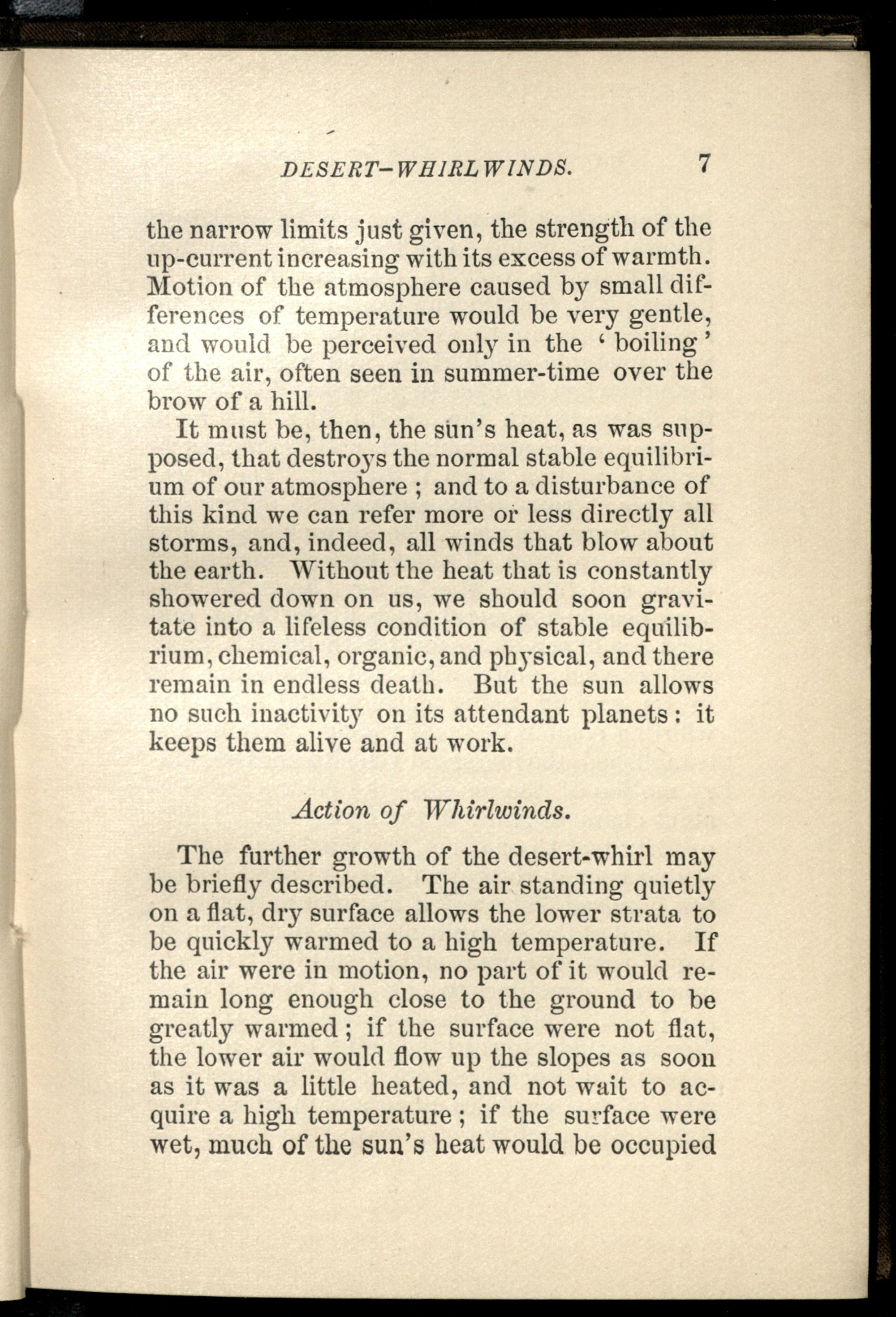 DESERT-WHIRLWINDS. 7

the narrow limits just given, the strength of the up-current increasing with its excess of warmth. Motion of the atmosphere caused by small differences of temperature would be very gentle, and would be perceived only in the ' boiling ' of the air, often seen in summer-time over the brow of a hill.

It must be, then, the sun's heat, as was supposed, that destroys the normal stable equilibrium of our atmosphere ; and to a disturbance of this kind we can refer more or less directly all storms, and, indeed, all winds that blow about the earth. Without the heat that is constantly showered down on us, we should soon gravitate into a lifeless condition of stable equilibrium, chemical, organic, and physical, and there remain in endless death. But the sun allows no such inactivity on its attendant planets : it keeps them alive and at work.

Action of Whirlwinds.

The further growth of the desert-whirl may be briefly described. The air standing quietly on a flat, dry surface allows the lower strata to be quickly warmed to a high temperature. If the air were in motion, no part of it would remain long enough close to the ground to be greatly warmed ; if the surface were not flat, the lower air would flow up the slopes as soon as it was a little heated, and not wait to acquire a high temperature ; if the surface were wet, much of the sun's heat would be occupied